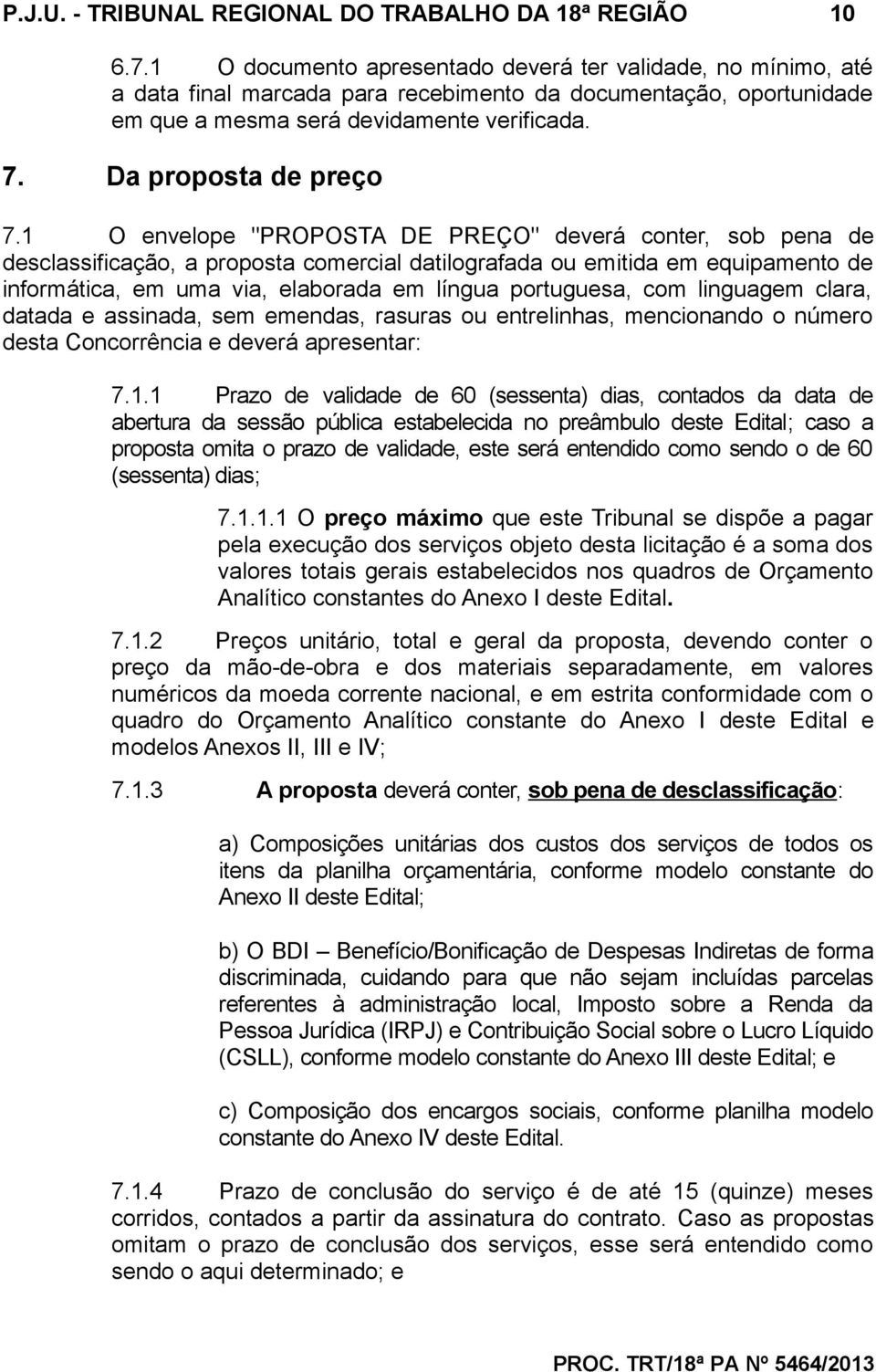 P.J.U. - TRIBUNAL REGIONAL DO TRABALHO DA 18ª REGIÃO 10

6.7.1 O documento apresentado deverá ter validade, no mínimo, até a data final marcada para recebimento da documentação, oportunidade em que a mesma será devidamente verificada.

7. Da proposta de preço

7.1 O envelope "PROPOSTA DE PREÇO" deverá conter, sob pena de desclassificação, a proposta comercial datilografada ou emitida em equipamento de informática, em uma via, elaborada em língua portuguesa, com linguagem clara, datada e assinada, sem emendas, rasuras ou entrelinhas, mencionando o número desta Concorrência e deverá apresentar:

7.1.1 Prazo de validade de 60 (sessenta) dias, contados da data de abertura da sessão pública estabelecida no preâmbulo deste Edital; caso a proposta omita o prazo de validade, este será entendido como sendo o de 60 (sessenta) dias;

7.1.1.1 O preço máximo que este Tribunal se dispõe a pagar pela execução dos serviços objeto desta licitação é a soma dos valores totais gerais estabelecidos nos quadros de Orçamento Analítico constantes do Anexo I deste Edital.

7.1.2 Preços unitário, total e geral da proposta, devendo conter o preço da mão-de-obra e dos materiais separadamente, em valores numéricos da moeda corrente nacional, e em estrita conformidade com o quadro do Orçamento Analítico constante do Anexo I deste Edital e modelos Anexos II, III e IV;

7.1.3 A proposta deverá conter, sob pena de desclassificação:

a) Composições unitárias dos custos dos serviços de todos os itens da planilha orçamentária, conforme modelo constante do Anexo II deste Edital;

b) O BDI – Benefício/Bonificação de Despesas Indiretas de forma discriminada, cuidando para que não sejam incluídas parcelas referentes à administração local, Imposto sobre a Renda da Pessoa Jurídica (IRPJ) e Contribuição Social sobre o Lucro Líquido (CSLL), conforme modelo constante do Anexo III deste Edital; e

c) Composição dos encargos sociais, conforme planilha modelo constante do Anexo IV deste Edital.

7.1.4 Prazo de conclusão do serviço é de até 15 (quinze) meses corridos, contados a partir da assinatura do contrato. Caso as propostas omitam o prazo de conclusão dos serviços, esse será entendido como sendo o aqui determinado; e

PROC. TRT/18ª PA Nº 5464/2013